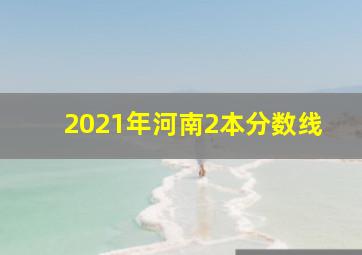 2021年河南2本分数线